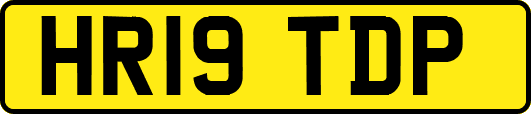 HR19 TDP